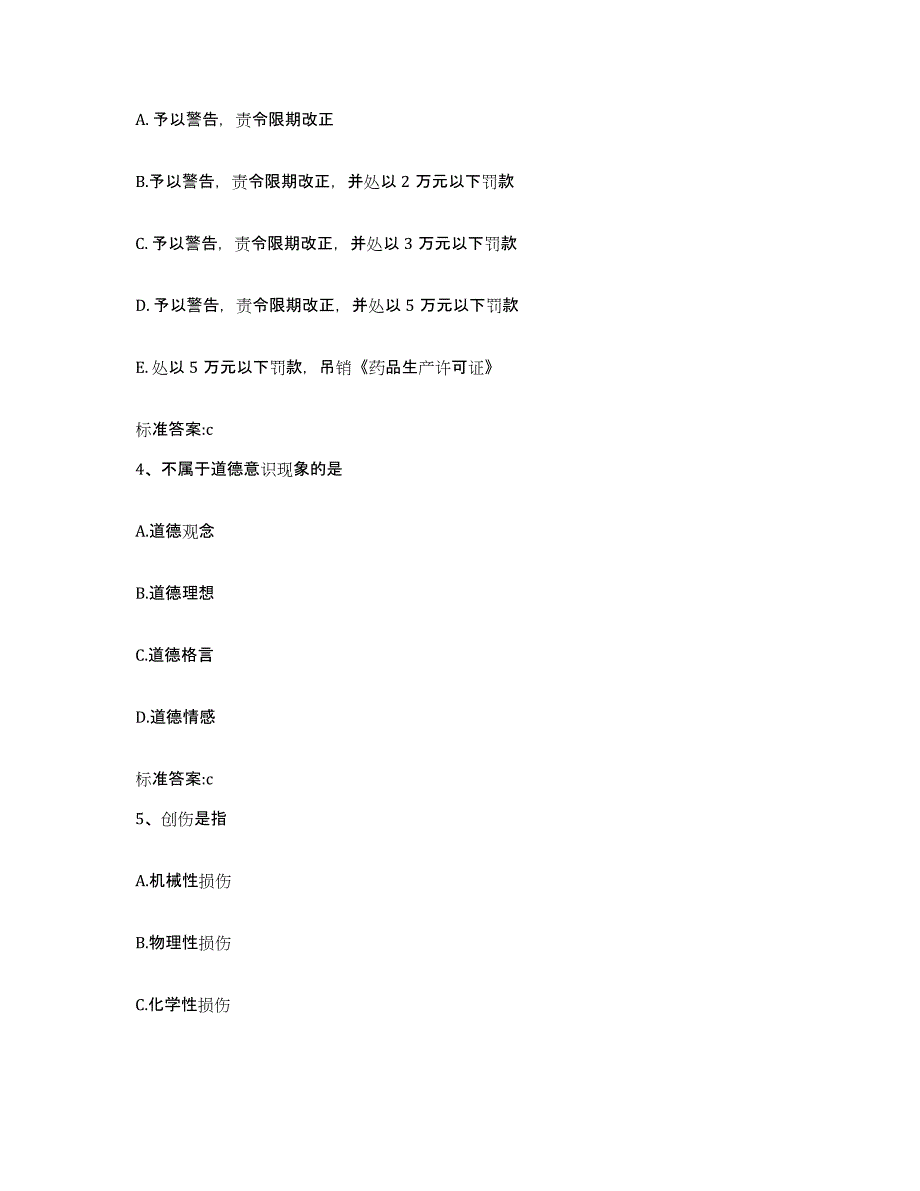 A. 予以警告，责令限期改正

B.予以警告，责令限期改正，并处以 2 万元以下罚款

C. 予以警告，责令限期改正，并处以 3 万元以下罚款

D. 予以警告，责令限期改正，并处以 5 万元以下罚款

E. 处以 5 万元以下罚款，吊销《药品生产许可证》

标准答案:c

4、不属于道德意识现象的是

A.道德观念

B.道德理想

C.道德格言

D.道德情感

标准答案:c

5、创伤是指

A.机械性损伤

B.物理性损伤

C.化学性损伤